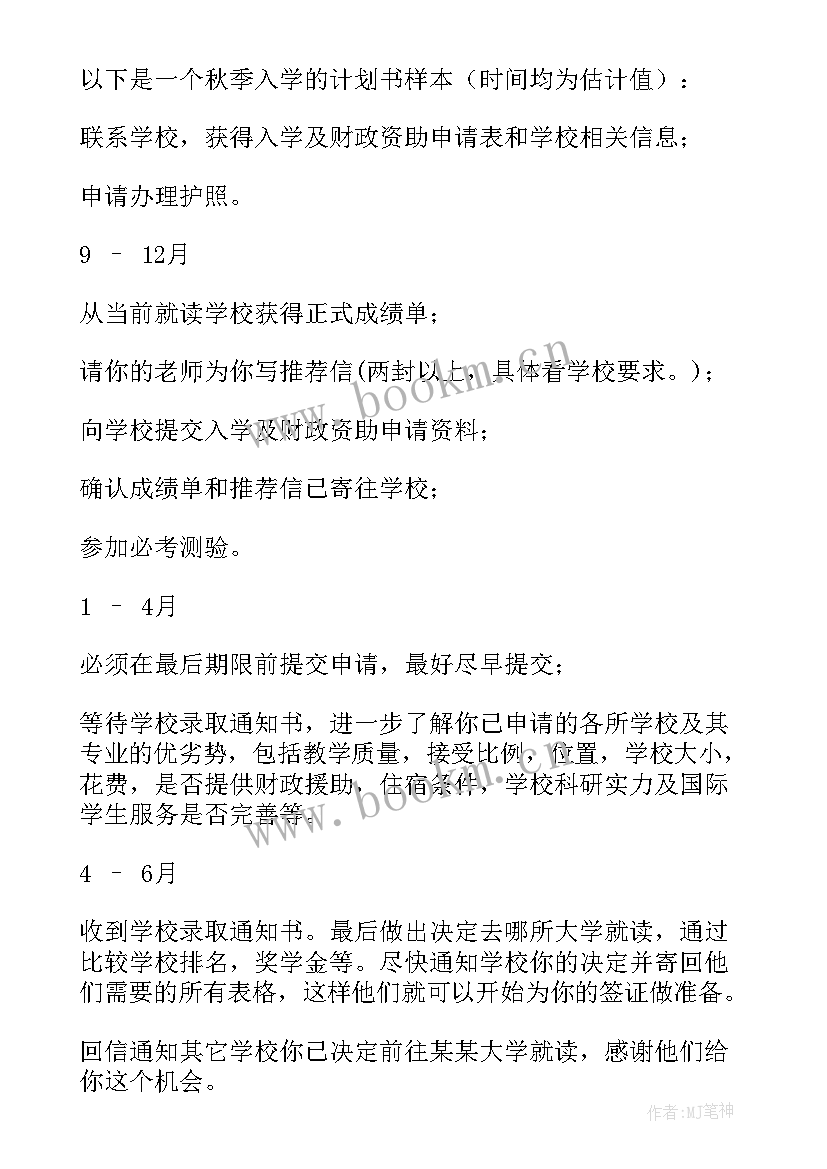 以下是一个秋季入学的计划书样本（时间均为估计值）：

联系学校，获得入学及财政资助申请表和学校相关信息；

申请办理护照。

9 – 12月

从当前就读学校获得正式成绩单；

请你的老师为你写推荐信(两封以上，具体看学校要求。)；

向学校提交入学及财政资助申请资料；

确认成绩单和推荐信已寄往学校；

参加必考测验。

1 – 4月

必须在最后期限前提交申请，最好尽早提交；

等待学校录取通知书，进一步了解你已申请的各所学校及其专业的优劣势，包括教学质量，接受比例，位置，学校大小，花费，是否提供财政援助，住宿条件，学校科研实力及国际学生服务是否完善等。

4 – 6月

收到学校录取通知书。最后做出决定去哪所大学就读，通过比较学校排名，奖学金等。尽快通知学校你的决定并寄回他们需要的所有表格，这样他们就可以开始为你的签证做准备。

回信通知其它学校你已决定前往某某大学就读，感谢他们给你这个机会。

www.bookm.cn

www.bookm.cn

作者:MJ笔神